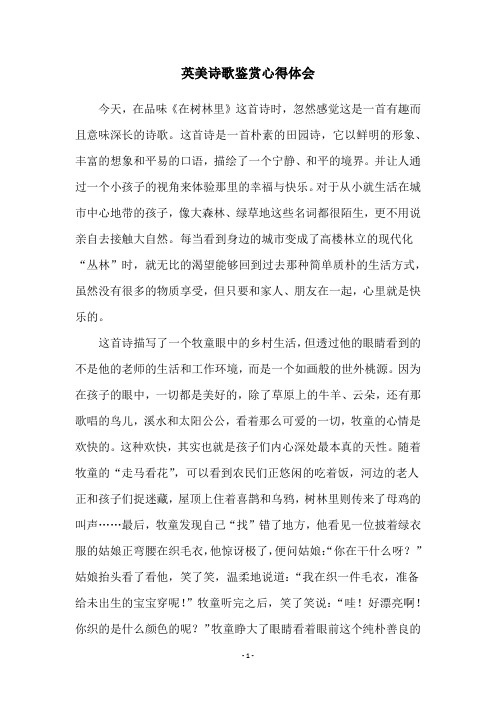 英美诗歌鉴赏心得体会

今天，在品味《在树林里》这首诗时，忽然感觉这是一首有趣而且意味深长的诗歌。这首诗是一首朴素的田园诗，它以鲜明的形象、丰富的想象和平易的口语，描绘了一个宁静、和平的境界。并让人通过一个小孩子的视角来体验那里的幸福与快乐。对于从小就生活在城市中心地带的孩子，像大森林、绿草地这些名词都很陌生，更不用说亲自去接触大自然。每当看到身边的城市变成了高楼林立的现代化“丛林”时，就无比的渴望能够回到过去那种简单质朴的生活方式，虽然没有很多的物质享受，但只要和家人、朋友在一起，心里就是快乐的。

这首诗描写了一个牧童眼中的乡村生活，但透过他的眼睛看到的不是他的老师的生活和工作环境，而是一个如画般的世外桃源。因为在孩子的眼中，一切都是美好的，除了草原上的牛羊、云朵，还有那歌唱的鸟儿，溪水和太阳公公，看着那么可爱的一切，牧童的心情是欢快的。这种欢快，其实也就是孩子们内心深处最本真的天性。随着牧童的“走马看花”，可以看到农民们正悠闲的吃着饭，河边的老人正和孩子们捉迷藏，屋顶上住着喜鹊和乌鸦，树林里则传来了母鸡的叫声……最后，牧童发现自己“找”错了地方，他看见一位披着绿衣服的姑娘正弯腰在织毛衣，他惊讶极了，便问姑娘：“你在干什么呀？”姑娘抬头看了看他，笑了笑，温柔地说道：“我在织一件毛衣，准备给未出生的宝宝穿呢！”牧童听完之后，笑了笑说：“哇！好漂亮啊！你织的是什么颜色的呢？”牧童睁大了眼睛看着眼前这个纯朴善良的

- 1 -